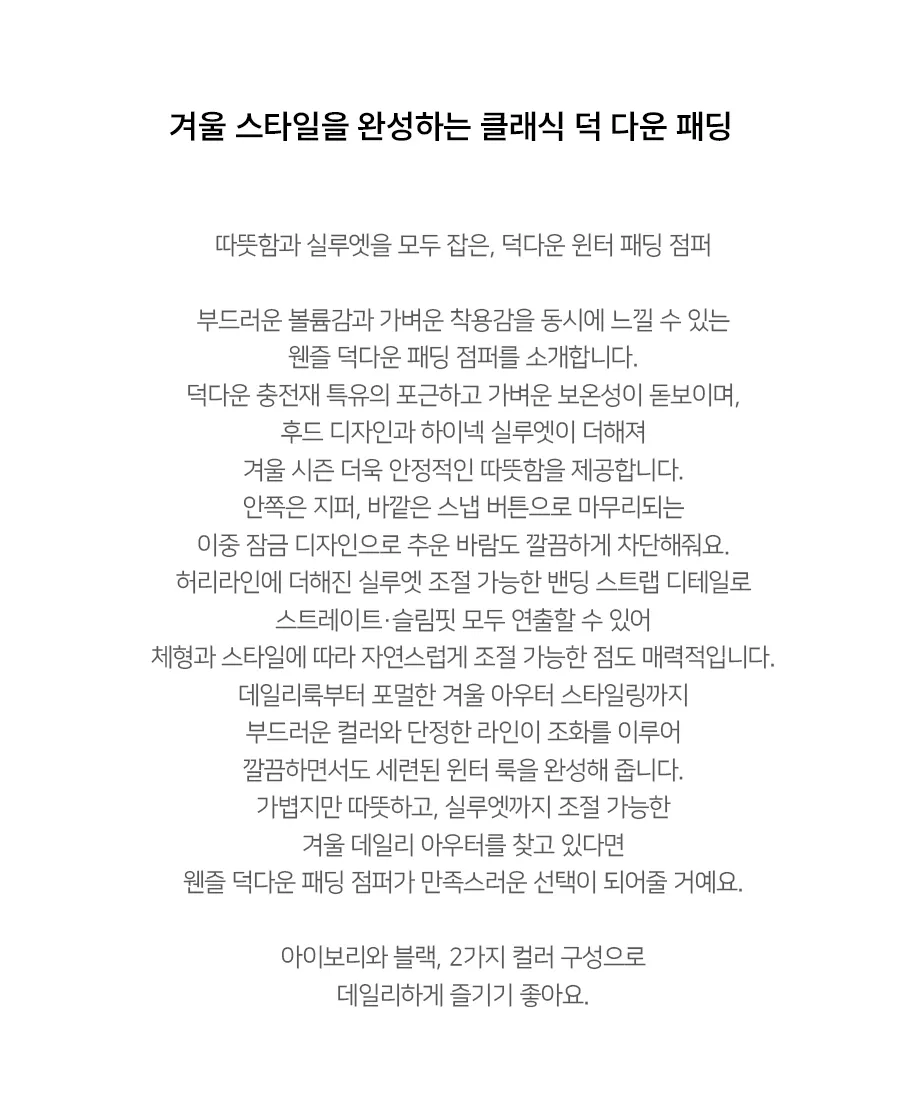 겨울 스타일을 완성하는 클래식 덕 다운 패딩

따뜻함과 실루엣을 모두 잡은, 덕다운 윈터 패딩 점퍼

부드러운 볼륨감과 가벼운 착용감을 동시에 느낄 수 있는
웬즐 덕다운 패딩 점퍼를 소개합니다.
덕다운 충전재 특유의 포근하고 가벼운 보온성이 돋보이며,
후드 디자인과 하이넥 실루엣이 더해져
겨울 시즌 더욱 안정적인 따뜻함을 제공합니다.
안쪽은 지퍼, 바깥은 스냅 버튼으로 마무리되는
이중 잠금 디자인으로 추운 바람도 깔끔하게 차단해줘요.
허리라인에 더해진 실루엣 조절 가능한 밴딩 스트랩 디테일로
스트레이트·슬림핏 모두 연출할 수 있어
체형과 스타일에 따라 자연스럽게 조절 가능한 점도 매력적입니다.
데일리룩부터 포멀한 겨울 아우터 스타일링까지
부드러운 컬러와 단정한 라인이 조화를 이루어
깔끔하면서도 세련된 윈터 룩을 완성해 줍니다.
가볍지만 따뜻하고, 실루엣까지 조절 가능한
겨울 데일리 아우터를 찾고 있다면
웬즐 덕다운 패딩 점퍼가 만족스러운 선택이 되어줄 거예요.

아이보리와 블랙, 2가지 컬러 구성으로
데일리하게 즐기기 좋아요.